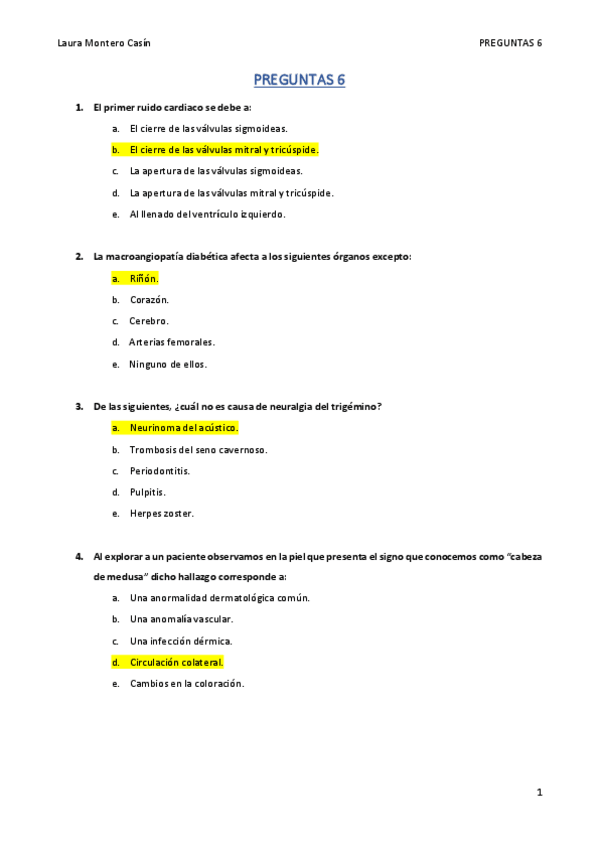 Laura Montero Casín

PREGUNTAS 6

PREGUNTAS 6

1. El primer ruido cardiaco se debe a:

a. El cierre de las válvulas sigmoideas.

b. El cierre de las válvulas mitral y tricúspide.

c. La apertura de las válvulas sigmoideas.

d. La apertura de las válvulas mitral y tricúspide.

e. Al llenado del ventrículo izquierdo.

2. La macroangiopatía diabética afecta a los siguientes órganos excepto:

a. Riñón.

b. Corazón.

c. Cerebro.

d. Arterias femorales.

e. Ninguno de ellos.

3. De las siguientes, ¿cuál no es causa de neuralgia del trigémino?

a. Neurinoma del acústico.

b. Trombosis del seno cavernoso.

c. Periodontitis.

d. Pulpitis.

e. Herpes zoster.

4. Al explorar a un paciente observamos en la piel que presenta el signo que conocemos como "cabeza de medusa" dicho hallazgo corresponde a:

a. Una anormalidad dermatológica común.

b. Una anomalía vascular.

c. Una infección dérmica.

d. Circulación colateral.

e. Cambios en la coloración.

1